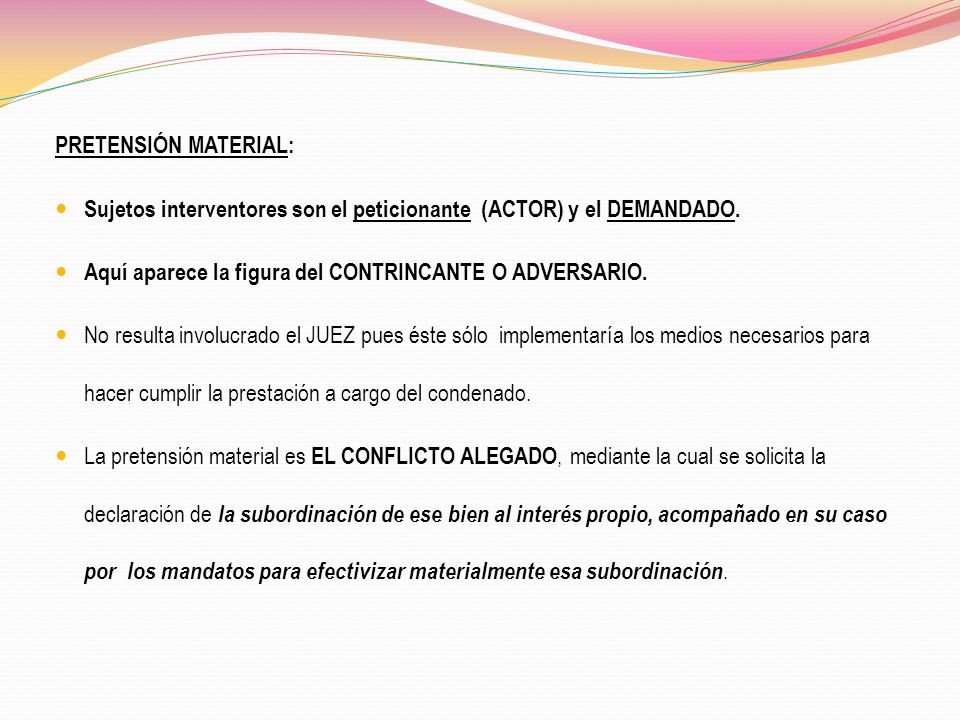 PRETENSIÓN MATERIAL:

Sujetos interventores son el peticionante (ACTOR) y el DEMANDADO.

Aquí aparece la figura del CONTRINCANTE O ADVERSARIO.

No resulta involucrado el JUEZ pues éste sólo implementaría los medios necesarios para hacer cumplir la prestación a cargo del condenado.

La pretensión material es EL CONFLICTO ALEGADO, mediante la cual se solicita la declaración de la subordinación de ese bien al interés propio, acompañado en su caso por los mandatos para efectivizar materialmente esa subordinación.